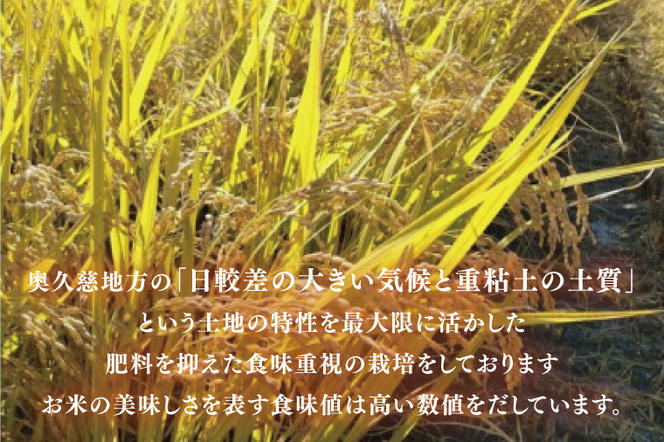 奥久慈地方の「日較差の大きい気候と重粘土の土質」
という土地の特性を最大限に活かした
肥料を抑えた食味重視の栽培をしております
お米の美味しさを表す食味値は高い数値をだしています。